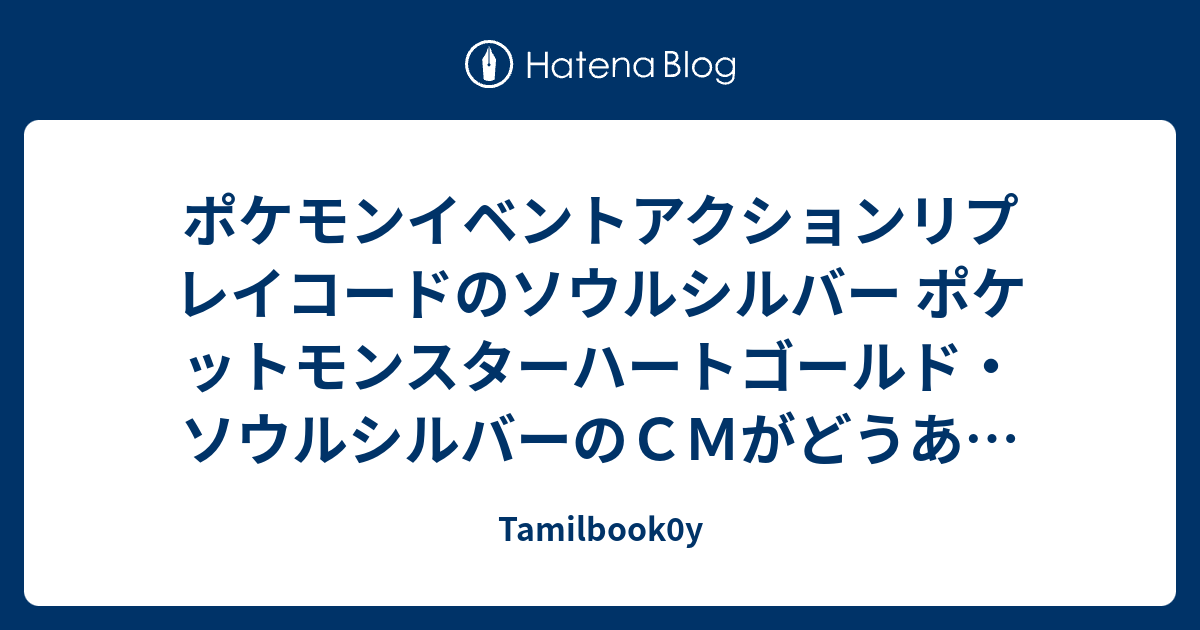 Hatena Blog

ポケモンイベントアクションリプレイコードのソウルシルバー ポケットモンスターハートゴールド・ソウルシルバーのＣＭがどうあ…

Tamilbook0y